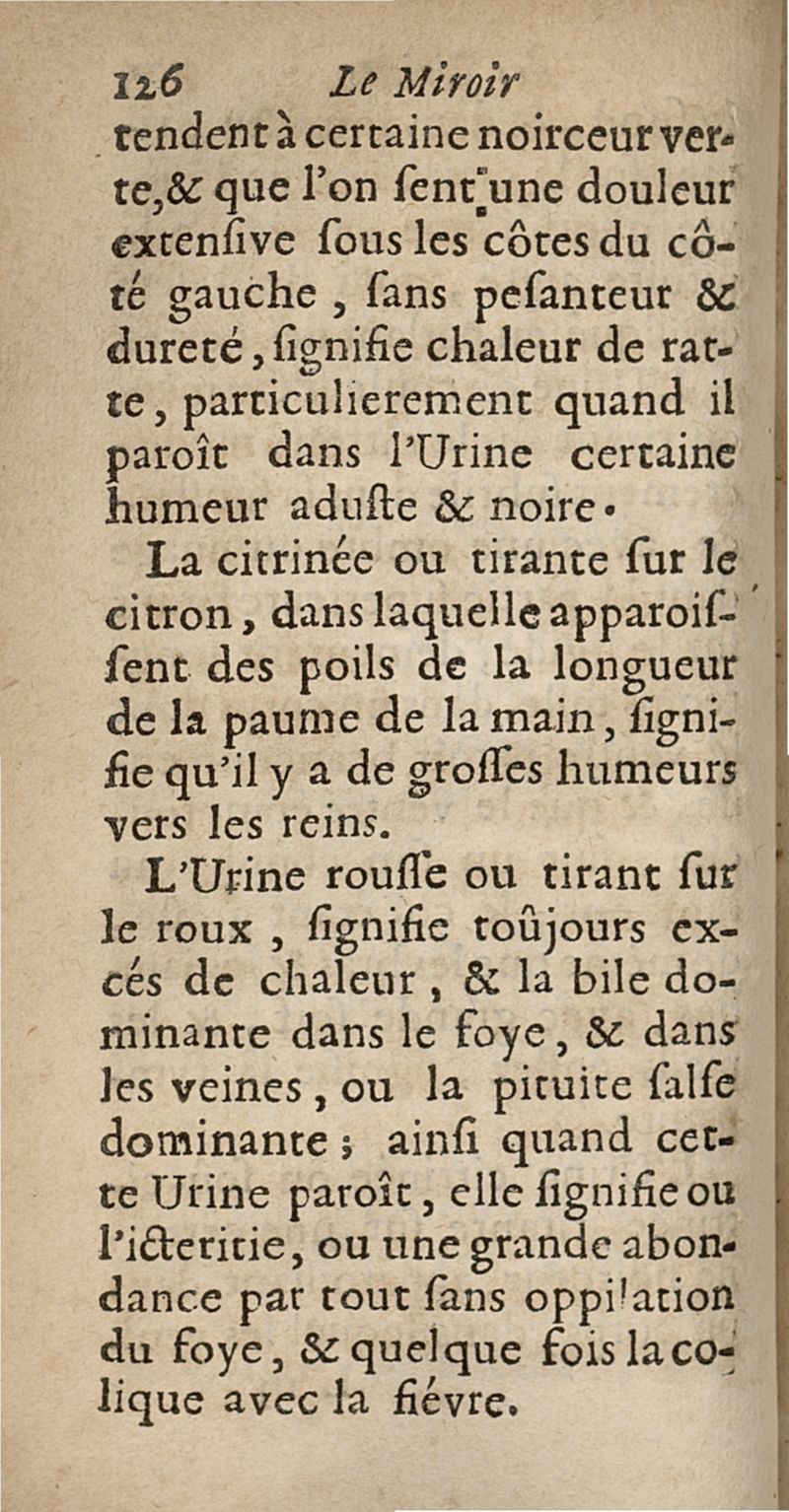 126 Le Miroir

tendent à certaine noirceur verte, & que l'on sent une douleur extensive sous les côtes du côté gauche, sans pesanteur & dureté, signifie chaleur de ratte, particulierement quand il paroît dans l'Urine certaine humeur aduste & noire.

La citrinée ou tirante sur le citron, dans laquelle apparoissent des poils de la longueur de la paume de la main, signifie qu'il y a de grosses humeurs vers les reins.

L'Urine rousse ou tirant sur le roux, signifie toûjours excés de chaleur, & la bile dominante dans le foye, & dans les veines, ou la pituite salse dominante; ainsi quand cette Urine paroît, elle signifie ou l'icteritie, ou une grande abondance par tout sans oppilation du foye, & quelque fois la colique avec la fiévre.